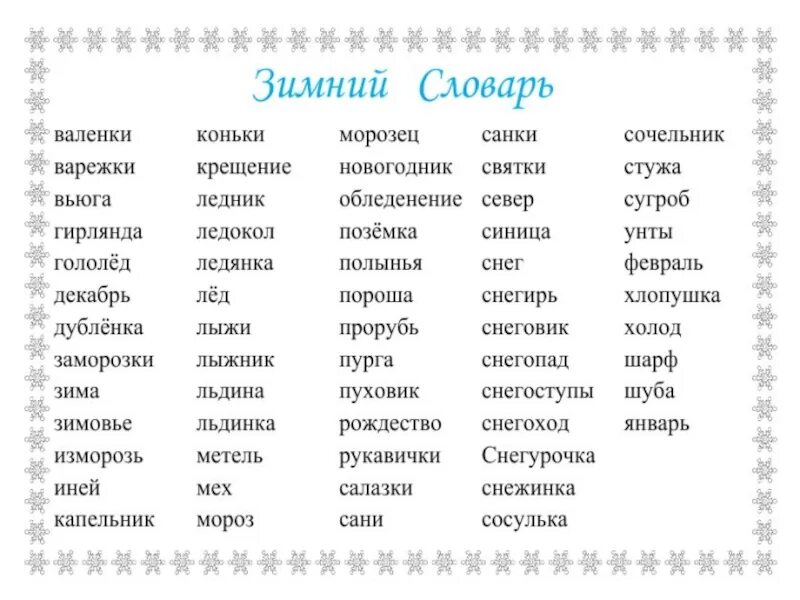 Зимний Словарь

валенки
варежки
вьюга
гирлянда
гололёд
декабрь
дублёнка
заморозки
зима
зимовье
изморозь
иней
капельник

коньки
крещение
ледник
ледокол
ледянка
лёд
лыжи
лыжник
льдина
льдинка
метель
мех
мороз

морозец
новогодник
обледенение
позёмка
полынья
пороша
прорубь
пурга
пуховик
рождество
рукавички
салазки
сани

санки
святки
север
синица
снег
снегирь
снеговик
снегопад
снегоступы
снегоход
Снегурочка
снежинка
сосулька

сочельник
стужа
сугроб
унты
февраль
хлопушка
холод
шарф
шуба
январь